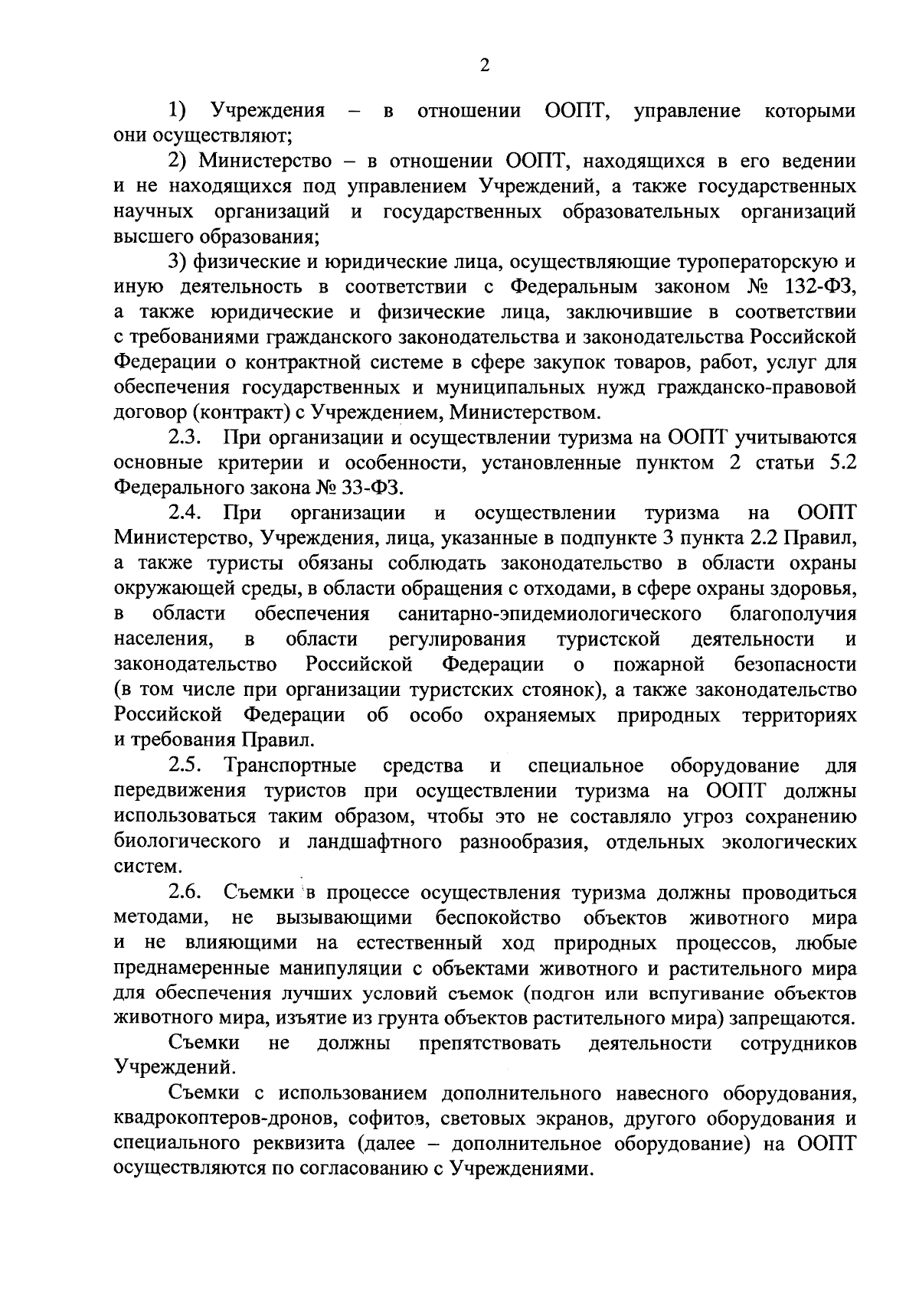 2

1) Учреждения – в отношении ООПТ, управление которыми они осуществляют;

2) Министерство – в отношении ООПТ, находящихся в его ведении и не находящихся под управлением Учреждений, а также государственных научных организаций и государственных образовательных организаций высшего образования;

3) физические и юридические лица, осуществляющие туроператорскую и иную деятельность в соответствии с Федеральным законом № 132-ФЗ, а также юридические и физические лица, заключившие в соответствии с требованиями гражданского законодательства и законодательства Российской Федерации о контрактной системе в сфере закупок товаров, работ, услуг для обеспечения государственных и муниципальных нужд гражданско-правовой договор (контракт) с Учреждением, Министерством.

2.3. При организации и осуществлении туризма на ООПТ учитываются основные критерии и особенности, установленные пунктом 2 статьи 5.2 Федерального закона № 33-ФЗ.

2.4. При организации и осуществлении туризма на ООПТ Министерство, Учреждения, лица, указанные в подпункте 3 пункта 2.2 Правил, а также туристы обязаны соблюдать законодательство в области охраны окружающей среды, в области обращения с отходами, в сфере охраны здоровья, в области обеспечения санитарно-эпидемиологического благополучия населения, в области регулирования туристской деятельности и законодательство Российской Федерации о пожарной безопасности (в том числе при организации туристских стоянок), а также законодательство Российской Федерации об особо охраняемых природных территориях и требования Правил.

2.5. Транспортные средства и специальное оборудование для передвижения туристов при осуществлении туризма на ООПТ должны использоваться таким образом, чтобы это не составляло угроз сохранению биологического и ландшафтного разнообразия, отдельных экологических систем.

2.6. Съемки в процессе осуществления туризма должны проводиться методами, не вызывающими беспокойство объектов животного мира и не влияющими на естественный ход природных процессов, любые преднамеренные манипуляции с объектами животного и растительного мира для обеспечения лучших условий съемок (подгон или вспугивание объектов животного мира, изъятие из грунта объектов растительного мира) запрещаются.

Съемки не должны препятствовать деятельности сотрудников Учреждений.

Съемки с использованием дополнительного навесного оборудования, квадрокоптеров-дронов, софитов, световых экранов, другого оборудования и специального реквизита (далее – дополнительное оборудование) на ООПТ осуществляются по согласованию с Учреждениями.